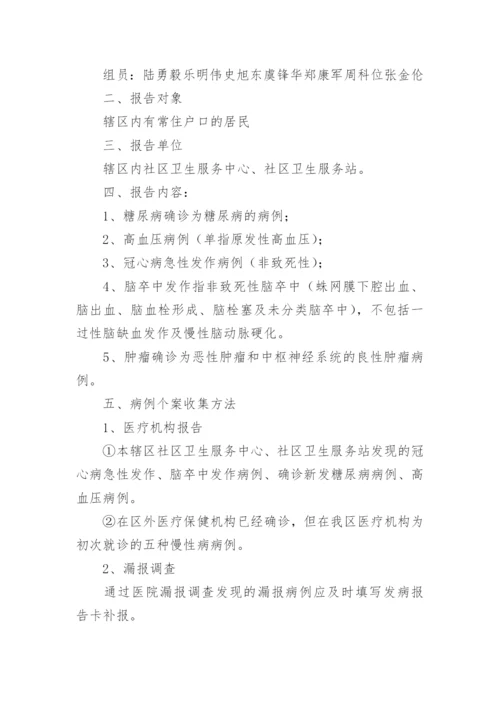 组员：陆勇毅乐明伟史旭东虞锋华郑康军周科位张金伦

二、报告对象

辖区内有常住户口的居民

三、报告单位

辖区内社区卫生服务中心、社区卫生服务站。

四、报告内容：

1、糖尿病确诊为糖尿病的病例；

2、高血压病例（单指原发性高血压）；

3、冠心病急性发作病例（非致死性）；

4、脑卒中发作指非致死性脑卒中（蛛网膜下腔出血、脑出血、脑血栓形成、脑栓塞及未分类脑卒中），不包括一过性脑缺血发作及慢性脑动脉硬化。

5、肿瘤确诊为恶性肿瘤和中枢神经系统的良性肿瘤病例。

五、病例个案收集方法

1、医疗机构报告

①本辖区社区卫生服务中心、社区卫生服务站发现的冠心病急性发作、脑卒中发作病例、确诊新发糖尿病病例、高血压病例。

②在区外医疗保健机构已经确诊，但在我区医疗机构为初次就诊的五种慢性病病例。

2、漏报调查

通过医院漏报调查发现的漏报病例应及时填写发病报告卡补报。